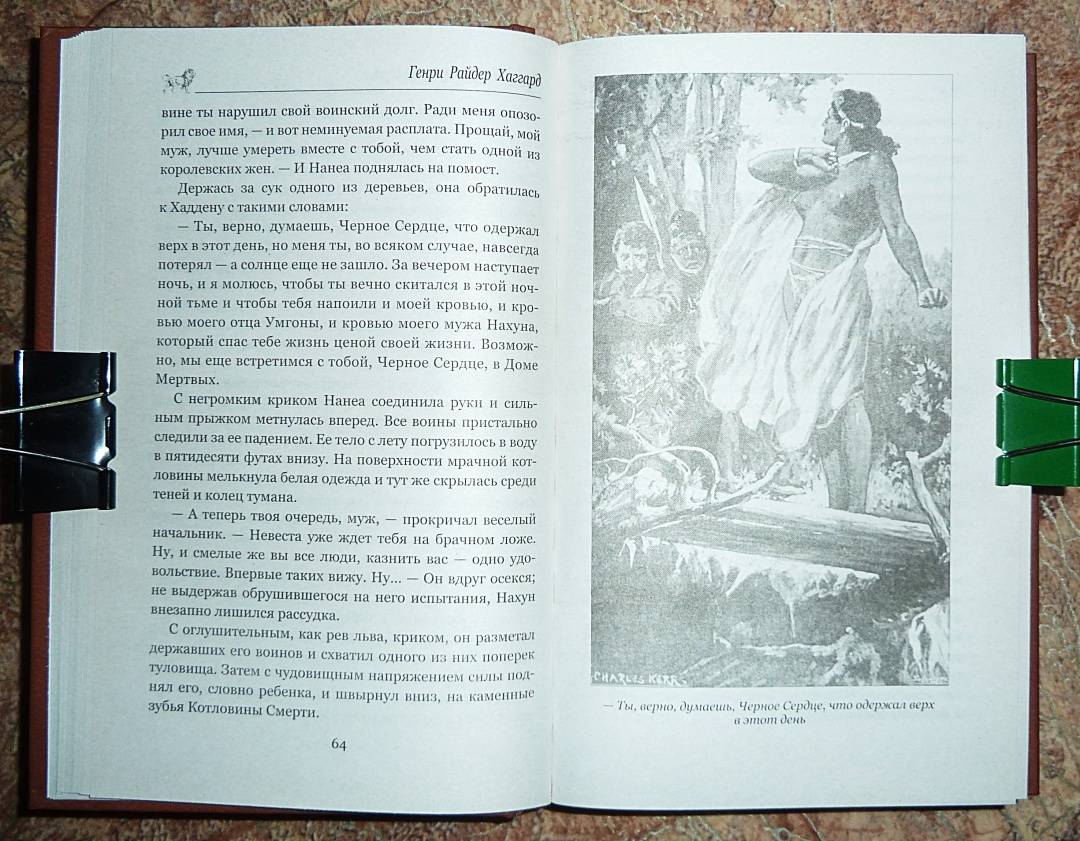 Генри Райдер Хаггард

вине ты нарушил свой воинский долг. Ради меня опозорил свое имя, — и вот неминуемая расплата. Прощай, мой муж, лучше умереть вместе с тобой, чем стать одной из королевских жен. — И Нанеа поднялась на помост.

Держась за сук одного из деревьев, она обратилась к Хаддену с такими словами:

— Ты, верно, думаешь, Черное Сердце, что одержал верх в этот день, но меня ты, во всяком случае, навсегда потерял — а солнце еще не зашло. За вечером наступает ночь, и я молюсь, чтобы ты вечно скитался в этой ночной тьме и чтобы тебя напоили и моей кровью, и кровью моего отца Умгоны, и кровью моего мужа Нахуна, который спас тебе жизнь ценой своей жизни. Возможно, мы еще встретимся с тобой, Черное Сердце, в Доме Мертвых.

С негромким криком Нанеа соединила руки и сильным прыжком метнулась вперед. Все воины пристально следили за ее падением. Ее тело с лету погрузилось в воду в пятидесяти футах внизу. На поверхности мрачной котловины мелькнула белая одежда и тут же скрылась среди теней и колец тумана.

— А теперь твоя очередь, муж, — прокричал веселый начальник. — Невеста уже ждет тебя на брачном ложе. Ну, и смелые же вы все люди, казнить вас — одно удовольствие. Впервые таких вижу. Ну... — Он вдруг осекся; не выдержав обрушившегося на него испытания, Нахун внезапно лишился рассудка.

С оглушительным, как рев льва, криком, он разметал державших его воинов и схватил одного из них поперек туловища. Затем с чудовищным напряжением силы поднял его, словно ребенка, и швырнул вниз, на каменные зубья Котловины Смерти.

64

CHARLES KERR

— Ты, верно, думаешь, Черное Сердце, что одержал верх в этот день